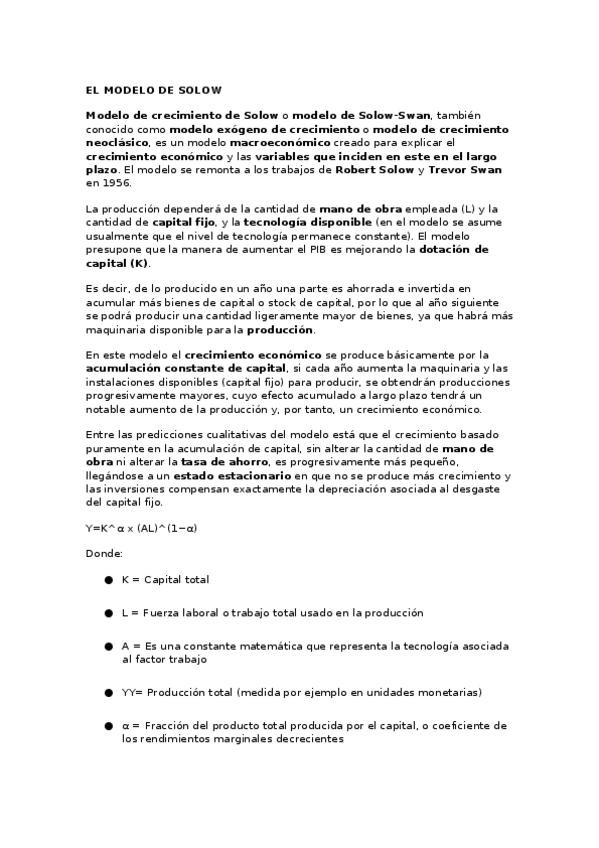 EL MODELO DE SOLOW

Modelo de crecimiento de Solow o modelo de Solow-Swan, también conocido como modelo exógeno de crecimiento o modelo de crecimiento neoclásico, es un modelo macroeconómico creado para explicar el crecimiento económico y las variables que inciden en este en el largo plazo. El modelo se remonta a los trabajos de Robert Solow y Trevor Swan en 1956.

La producción dependerá de la cantidad de mano de obra empleada (L) y la cantidad de capital fijo, y la tecnología disponible (en el modelo se asume usualmente que el nivel de tecnología permanece constante). El modelo presupone que la manera de aumentar el PIB es mejorando la dotación de capital (K).

Es decir, de lo producido en un año una parte es ahorrada e invertida en acumular más bienes de capital o stock de capital, por lo que al año siguiente se podrá producir una cantidad ligeramente mayor de bienes, ya que habrá más maquinaria disponible para la producción.

En este modelo el crecimiento económico se produce básicamente por la acumulación constante de capital, si cada año aumenta la maquinaria y las instalaciones disponibles (capital fijo) para producir, se obtendrán producciones progresivamente mayores, cuyo efecto acumulado a largo plazo tendrá un notable aumento de la producción y, por tanto, un crecimiento económico.

Entre las predicciones cualitativas del modelo está que el crecimiento basado puramente en la acumulación de capital, sin alterar la cantidad de mano de obra ni alterar la tasa de ahorro, es progresivamente más pequeño, llegándose a un estado estacionario en que no se produce más crecimiento y las inversiones compensan exactamente la depreciación asociada al desgaste del capital fijo.

Y=K^α x (AL)^(1−α)

Donde:

● K = Capital total

● L = Fuerza laboral o trabajo total usado en la producción

● A = Es una constante matemática que representa la tecnología asociada al factor trabajo

● YY= Producción total (medida por ejemplo en unidades monetarias)

● α = Fracción del producto total producida por el capital, o coeficiente de los rendimientos marginales decrecientes